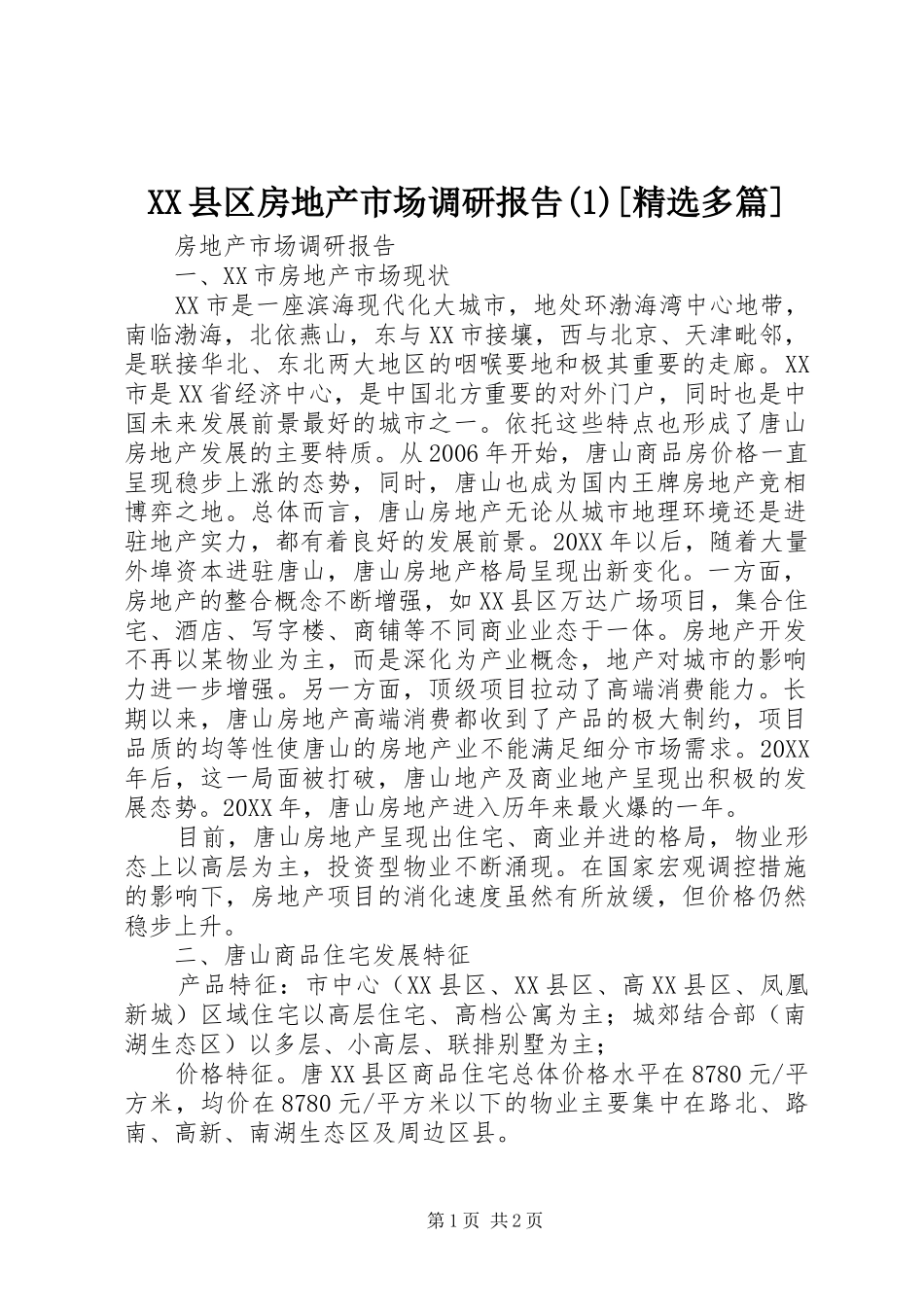 XX县区房地产市场调研报告(1)[精选多篇]

房地产市场调研报告

一、XX市房地产市场现状

XX市是一座滨海现代化大城市，地处环渤海湾中心地带，南临渤海，北依燕山，东与XX市接壤，西与北京、天津毗邻，是联接华北、东北两大地区的咽喉要地和极其重要的走廊。XX市是XX省经济中心，是中国北方重要的对外门户，同时也是中国未来发展前景最好的城市之一。依托这些特点也形成了唐山房地产发展的主要特质。从2006年开始，唐山商品房价格一直呈现稳步上涨的态势，同时，唐山也成为国内王牌房地产竞相博弈之地。总体而言，唐山房地产无论从城市地理环境还是进驻地产实力，都有着良好的发展前景。20XX年以后，随着大量外埠资本进驻唐山，唐山房地产格局呈现出新变化。一方面，房地产的整合概念不断增强，如XX县区万达广场项目，集合住宅、酒店、写字楼、商铺等不同商业业态于一体。房地产开发不再以某物业为主，而是深化为产业概念，地产对城市的影响力进一步增强。另一方面，顶级项目拉动了高端消费能力。长期以来，唐山房地产高端消费都收到了产品的极大制约，项目品质的均等性使唐山的房地产业不能满足细分市场需求。20XX年后，这一局面被打破，唐山地产及商业地产呈现出积极的发展态势。20XX年，唐山房地产进入历年来最火爆的一年。

目前，唐山房地产呈现出住宅、商业并进的格局，物业形态上以高层为主，投资型物业不断涌现。在国家宏观调控措施的影响下，房地产项目的消化速度虽然有所放缓，但价格仍然稳步上升。

二、唐山商品住宅发展特征

产品特征：市中心（XX县区、XX县区、高XX县区、凤凰新城）区域住宅以高层住宅、高档公寓为主；城郊结合部（南湖生态区）以多层、小高层、联排别墅为主；

价格特征。唐XX县区商品住宅总体价格水平在8780元/平方米，均价在8780元/平方米以下的物业主要集中在路北、路南、高新、南湖生态区及周边区县。

第1页 共2页